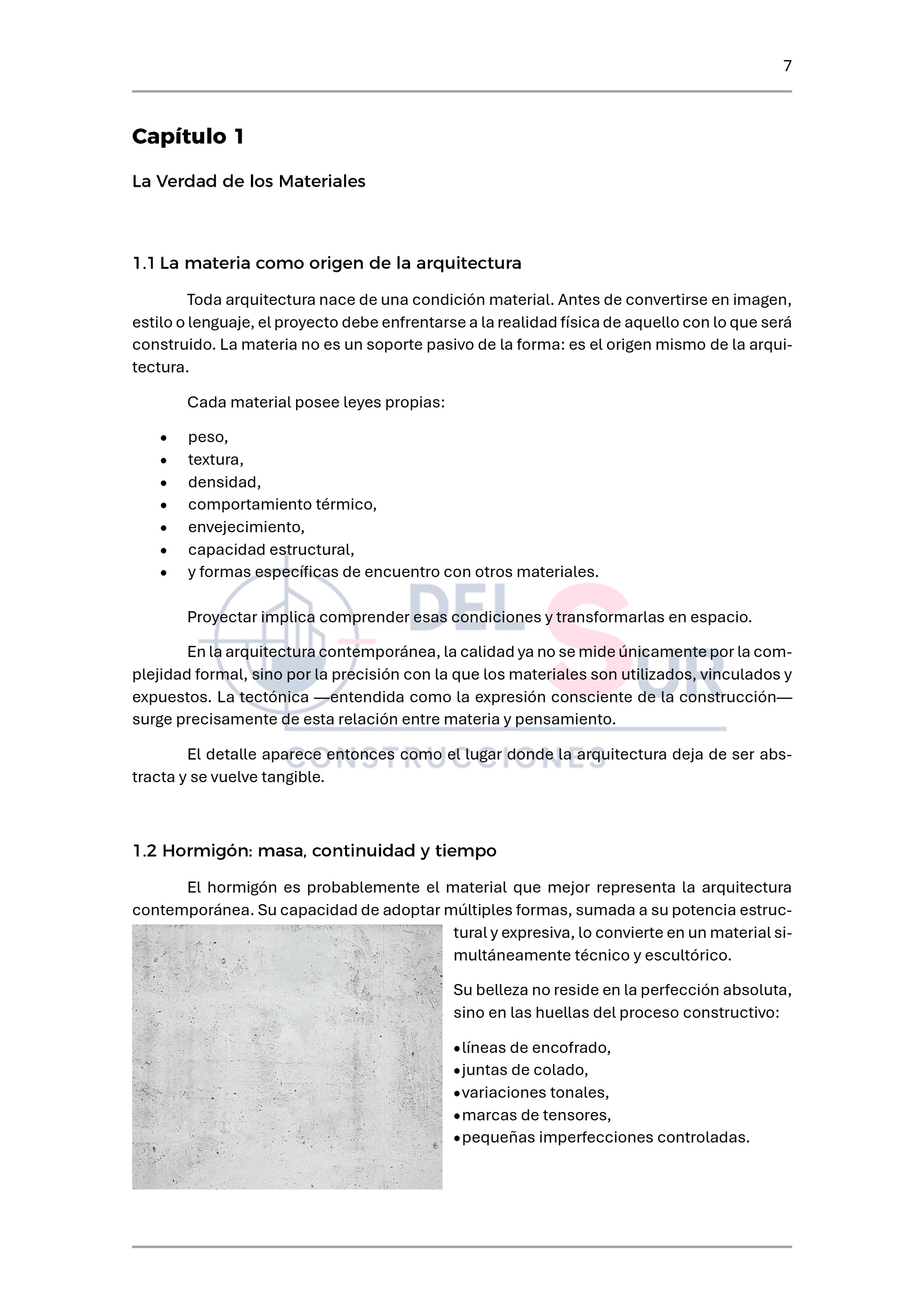 7

Capítulo 1

La Verdad de los Materiales

1.1 La materia como origen de la arquitectura

Toda arquitectura nace de una condición material. Antes de convertirse en imagen, estilo o lenguaje, el proyecto debe enfrentarse a la realidad física de aquello con lo que será construido. La materia no es un soporte pasivo de la forma: es el origen mismo de la arquitectura.

Cada material posee leyes propias:

• peso,
• textura,
• densidad,
• comportamiento térmico,
• envejecimiento,
• capacidad estructural,
• y formas específicas de encuentro con otros materiales.

Proyectar implica comprender esas condiciones y transformarlas en espacio.

En la arquitectura contemporánea, la calidad ya no se mide únicamente por la complejidad formal, sino por la precisión con la que los materiales son utilizados, vinculados y expuestos. La tectónica —entendida como la expresión consciente de la construcción— surge precisamente de esta relación entre materia y pensamiento.

El detalle aparece entonces como el lugar donde la arquitectura deja de ser abstracta y se vuelve tangible.

1.2 Hormigón: masa, continuidad y tiempo

El hormigón es probablemente el material que mejor representa la arquitectura contemporánea. Su capacidad de adoptar múltiples formas, sumada a su potencia estructural y expresiva, lo convierte en un material simultáneamente técnico y escultórico.

Su belleza no reside en la perfección absoluta, sino en las huellas del proceso constructivo:

• líneas de encofrado,
• juntas de colado,
• variaciones tonales,
• marcas de tensores,
• pequeñas imperfecciones controladas.

DEL SUR
CONSTRUCCIONES